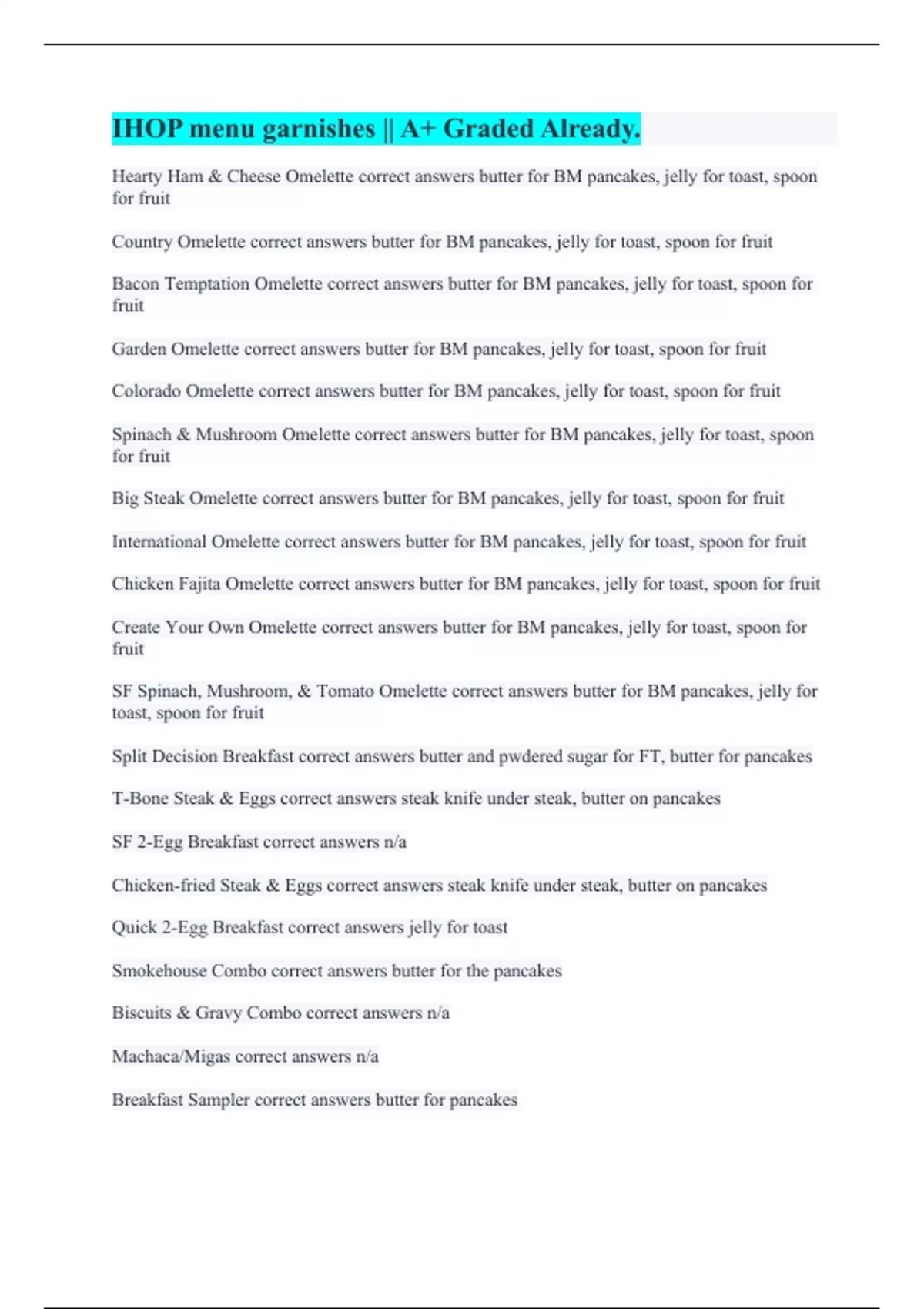 IHOP menu garnishes || A+ Graded Already.

Hearty Ham & Cheese Omelette correct answers butter for BM pancakes, jelly for toast, spoon for fruit

Country Omelette correct answers butter for BM pancakes, jelly for toast, spoon for fruit

Bacon Temptation Omelette correct answers butter for BM pancakes, jelly for toast, spoon for fruit

Garden Omelette correct answers butter for BM pancakes, jelly for toast, spoon for fruit

Colorado Omelette correct answers butter for BM pancakes, jelly for toast, spoon for fruit

Spinach & Mushroom Omelette correct answers butter for BM pancakes, jelly for toast, spoon for fruit

Big Steak Omelette correct answers butter for BM pancakes, jelly for toast, spoon for fruit

International Omelette correct answers butter for BM pancakes, jelly for toast, spoon for fruit

Chicken Fajita Omelette correct answers butter for BM pancakes, jelly for toast, spoon for fruit

Create Your Own Omelette correct answers butter for BM pancakes, jelly for toast, spoon for fruit

SF Spinach, Mushroom, & Tomato Omelette correct answers butter for BM pancakes, jelly for toast, spoon for fruit

Split Decision Breakfast correct answers butter and pwdered sugar for FT, butter for pancakes

T-Bone Steak & Eggs correct answers steak knife under steak, butter on pancakes

SF 2-Egg Breakfast correct answers n/a

Chicken-fried Steak & Eggs correct answers steak knife under steak, butter on pancakes

Quick 2-Egg Breakfast correct answers jelly for toast

Smokehouse Combo correct answers butter for the pancakes

Biscuits & Gravy Combo correct answers n/a

Machaca/Migas correct answers n/a

Breakfast Sampler correct answers butter for pancakes